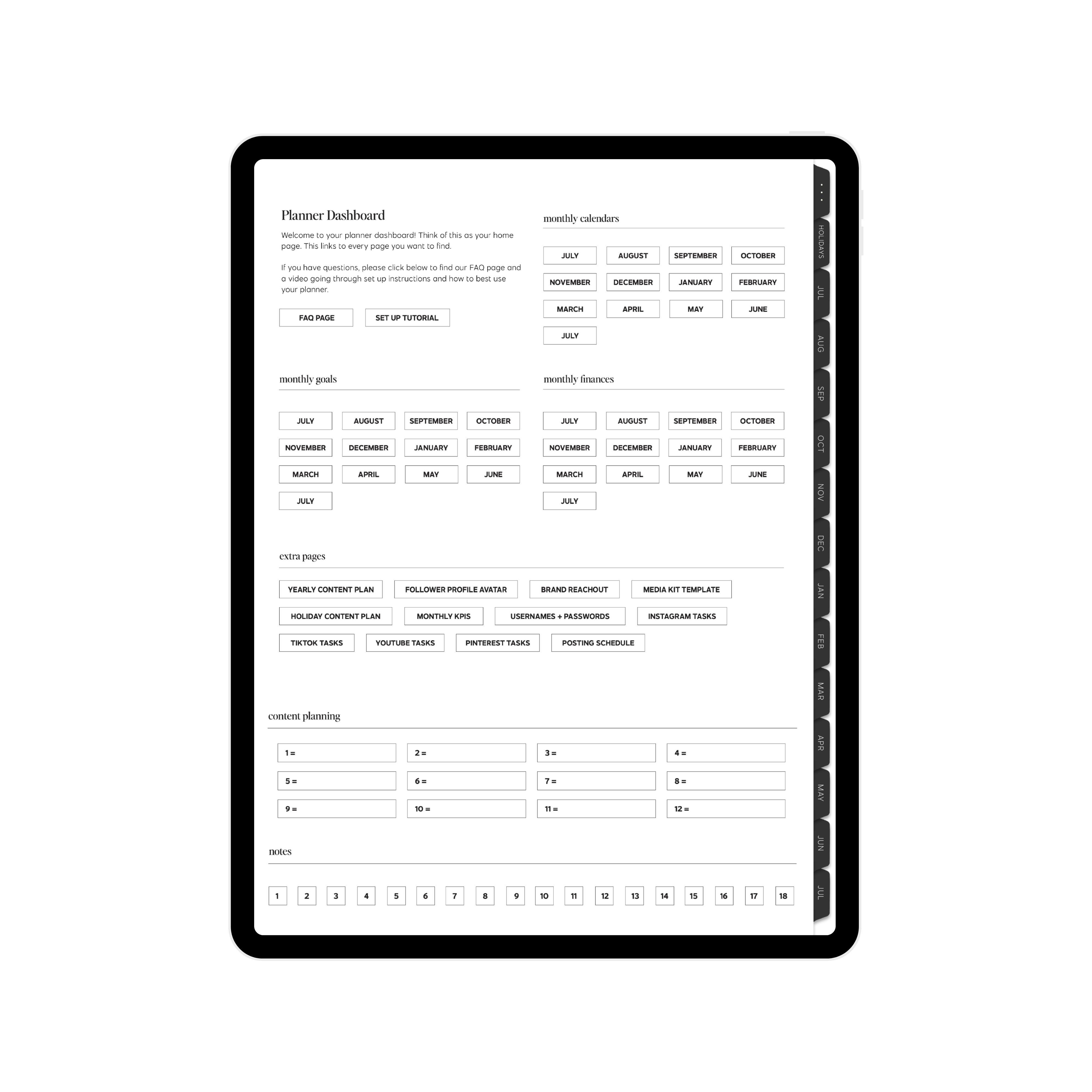 Planner Dashboard

Welcome to your planner dashboard! Think of this as your home page. This links to every page you want to find.

If you have questions, please click below to find our FAQ page and a video going through set up instructions and how to best use your planner.

FAQ PAGE
SET UP TUTORIAL

monthly calendars

JULY
AUGUST
SEPTEMBER
OCTOBER
NOVEMBER
DECEMBER
JANUARY
FEBRUARY
MARCH
APRIL
MAY
JUNE
JULY

monthly goals

JULY
AUGUST
SEPTEMBER
OCTOBER
NOVEMBER
DECEMBER
JANUARY
FEBRUARY
MARCH
APRIL
MAY
JUNE
JULY

monthly finances

JULY
AUGUST
SEPTEMBER
OCTOBER
NOVEMBER
DECEMBER
JANUARY
FEBRUARY
MARCH
APRIL
MAY
JUNE
JULY

extra pages

YEARLY CONTENT PLAN
FOLLOWER PROFILE AVATAR
BRAND REACHOUT
MEDIA KIT TEMPLATE
HOLIDAY CONTENT PLAN
MONTHLY KPIS
USERNAMES + PASSWORDS
INSTAGRAM TASKS
TIKTOK TASKS
YOUTUBE TASKS
PINTEREST TASKS
POSTING SCHEDULE

content planning

1 =
2 =
3 =
4 =
5 =
6 =
7 =
8 =
9 =
10 =
11 =
12 =

notes

1
2
3
4
5
6
7
8
9
10
11
12
13
14
15
16
17
18

HOLIDAYS
JUL
AUG
SEP
OCT
NOV
DEC
JAN
FEB
MAR
APR
MAY
JUN
JUL